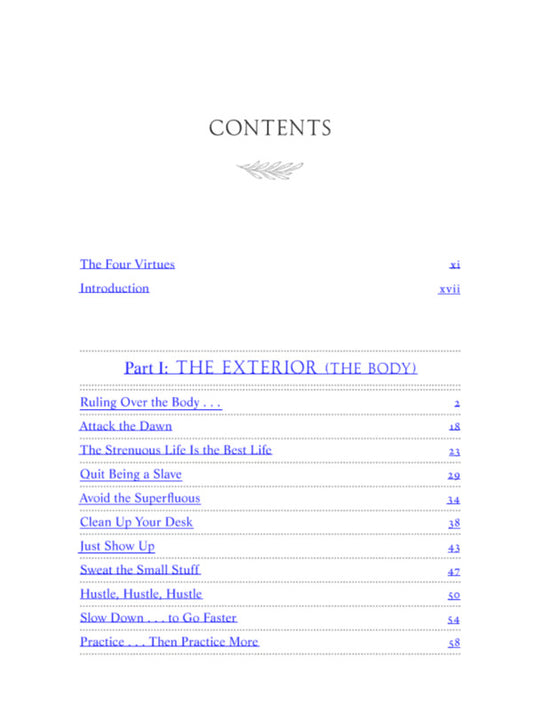 CONTENTS

The Four Virtues xi
Introduction xvii

Part I: THE EXTERIOR (THE BODY)

Ruling Over the Body . . . 2
Attack the Dawn 18
The Strenuous Life Is the Best Life 23
Quit Being a Slave 29
Avoid the Superfluous 34
Clean Up Your Desk 38
Just Show Up 43
Sweat the Small Stuff 47
Hustle, Hustle, Hustle 50
Slow Down . . . to Go Faster 54
Practice . . . Then Practice More 58